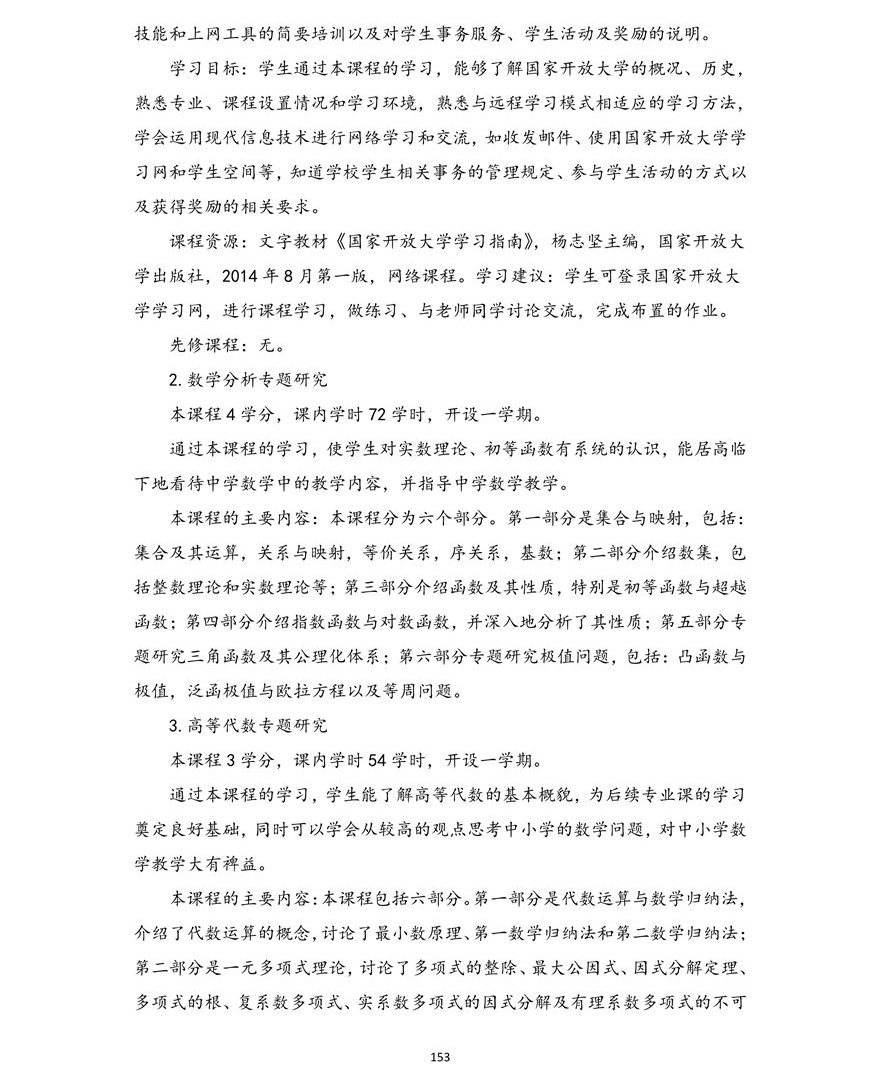 技能和上网工具的简要培训以及对学生事务服务、学生活动及奖励的说明。

学习目标：学生通过本课程的学习，能够了解国家开放大学的概况、历史，熟悉专业、课程设置情况和学习环境，熟悉与远程学习模式相适应的学习方法，学会运用现代信息技术进行网络学习和交流，如收发邮件、使用国家开放大学学习网和学生空间等，知道学校学生相关事务的管理规定、参与学生活动的方式以及获得奖励的相关要求。

课程资源：文字教材《国家开放大学学习指南》，杨志坚主编，国家开放大学出版社，2014年8月第一版，网络课程。学习建议：学生可登录国家开放大学学习网，进行课程学习，做练习、与老师同学讨论交流，完成布置的作业。

先修课程：无。

2.数学分析专题研究

本课程4学分，课内学时72学时，开设一学期。

通过本课程的学习，使学生对实数理论、初等函数有系统的认识，能居高临下地看待中学数学中的教学内容，并指导中学数学教学。

本课程的主要内容：本课程分为六个部分。第一部分是集合与映射，包括：集合及其运算，关系与映射，等价关系，序关系，基数；第二部分介绍数集，包括整数理论和实数理论等；第三部分介绍函数及其性质，特别是初等函数与超越函数；第四部分介绍指数函数与对数函数，并深入地分析了其性质；第五部分专题研究三角函数及其公理化体系；第六部分专题研究极值问题，包括：凸函数与极值，泛函极值与欧拉方程以及等周问题。

3.高等代数专题研究

本课程3学分，课内学时54学时，开设一学期。

通过本课程的学习，学生能了解高等代数的基本概貌，为后续专业课的学习奠定良好基础，同时可以学会从较高的观点思考中小学的数学问题，对中小学数学教学大有裨益。

本课程的主要内容：本课程包括六部分。第一部分是代数运算与数学归纳法，介绍了代数运算的概念，讨论了最小数原理、第一数学归纳法和第二数学归纳法；第二部分是一元多项式理论，讨论了多项式的整除、最大公因式、因式分解定理、多项式的根、复系数多项式、实系数多项式的因式分解及有理系数多项式的不可

153